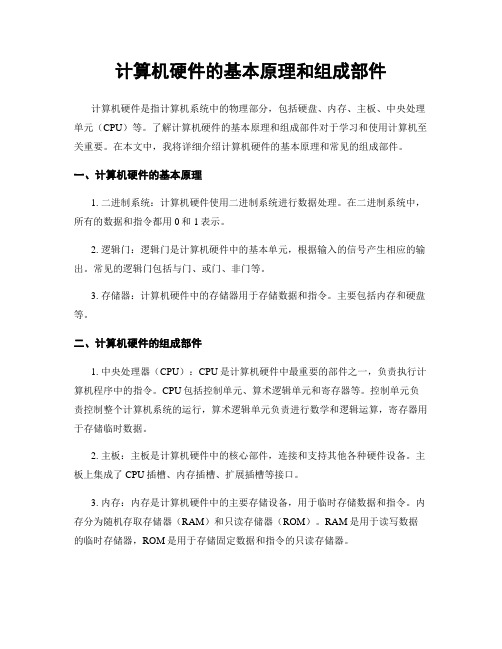 计算机硬件的基本原理和组成部件

计算机硬件是指计算机系统中的物理部分，包括硬盘、内存、主板、中央处理单元（CPU）等。了解计算机硬件的基本原理和组成部件对于学习和使用计算机至关重要。在本文中，我将详细介绍计算机硬件的基本原理和常见的组成部件。

一、计算机硬件的基本原理

1. 二进制系统：计算机硬件使用二进制系统进行数据处理。在二进制系统中，所有的数据和指令都用 0 和 1 表示。

2. 逻辑门：逻辑门是计算机硬件中的基本单元，根据输入的信号产生相应的输出。常见的逻辑门包括与门、或门、非门等。

3. 存储器：计算机硬件中的存储器用于存储数据和指令。主要包括内存和硬盘等。

二、计算机硬件的组成部件

1. 中央处理器（CPU）：CPU 是计算机硬件中最重要的部件之一，负责执行计算机程序中的指令。CPU 包括控制单元、算术逻辑单元和寄存器等。控制单元负责控制整个计算机系统的运行，算术逻辑单元负责进行数学和逻辑运算，寄存器用于存储临时数据。

2. 主板：主板是计算机硬件中的核心部件，连接和支持其他各种硬件设备。主板上集成了 CPU 插槽、内存插槽、扩展插槽等接口。

3. 内存：内存是计算机硬件中的主要存储设备，用于临时存储数据和指令。内存分为随机存取存储器（RAM）和只读存储器（ROM）。RAM 是用于读写数据的临时存储器，ROM 是用于存储固定数据和指令的只读存储器。